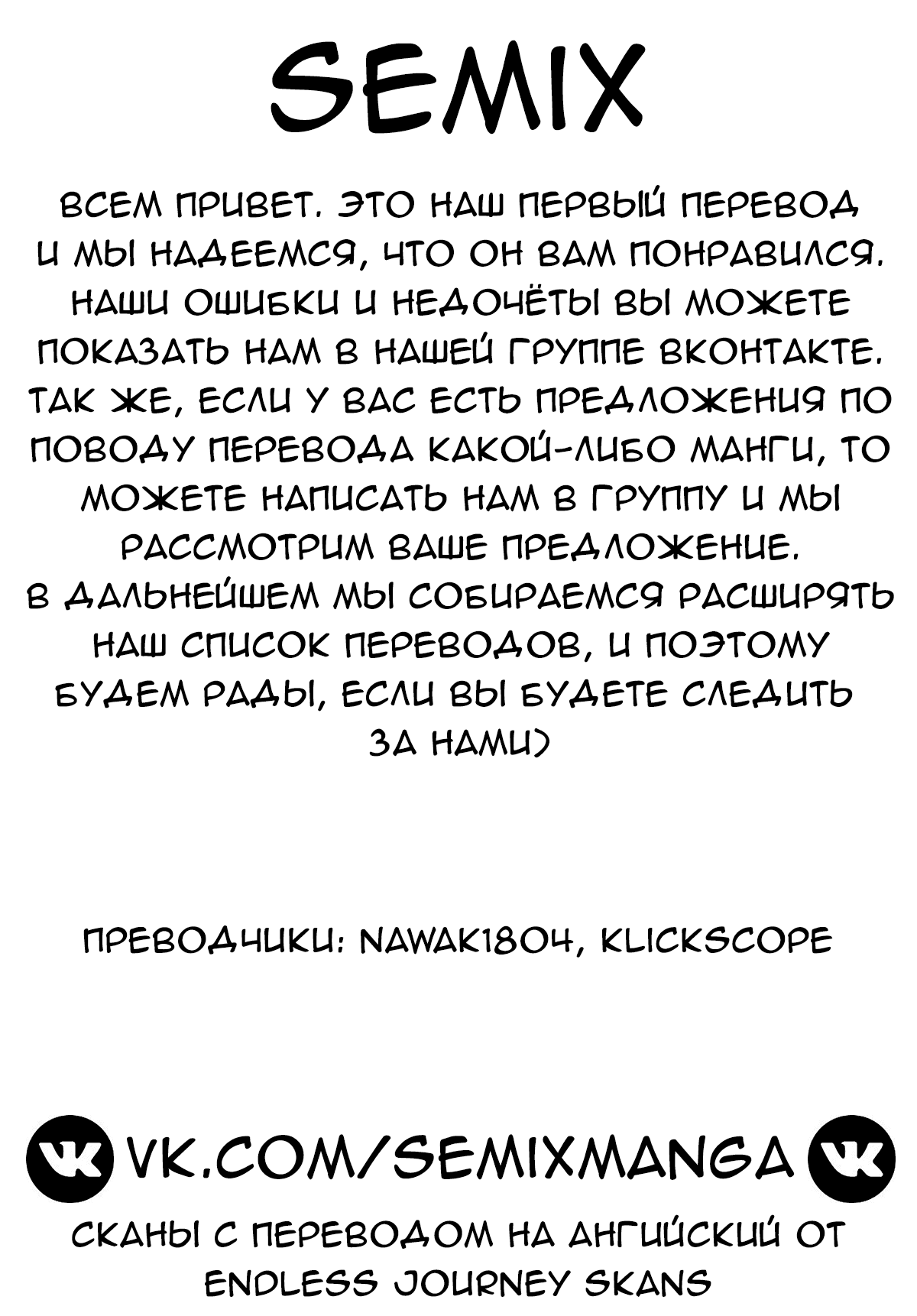 SEMIX

ВСЕМ ПРИВЕТ. ЭТО НАШ ПЕРВЫЙ ПЕРЕВОД И МЫ НАДЕЕМСЯ, ЧТО ОН ВАМ ПОНРАВИЛСЯ. НАШИ ОШИБКИ И НЕДОЧЁТЫ ВЫ МОЖЕТЕ ПОКАЗАТЬ НАМ В НАШЕЙ ГРУППЕ ВКОНТАКТЕ. ТАК ЖЕ, ЕСЛИ У ВАС ЕСТЬ ПРЕДЛОЖЕНИЯ ПО ПОВОДУ ПЕРЕВОДА КАКОЙ-ЛИБО МАНГИ, ТО МОЖЕТЕ НАПИСАТЬ НАМ В ГРУППУ И МЫ РАССМОТРИМ ВАШЕ ПРЕДЛОЖЕНИЕ.
В ДАЛЬНЕЙШЕМ МЫ СОБИРАЕМСЯ РАСШИРЯТЬ НАШ СПИСОК ПЕРЕВОДОВ, И ПОЭТОМУ БУДЕМ РАДЫ, ЕСЛИ ВЫ БУДЕТЕ СЛЕДИТЬ ЗА НАМИ)

ПРЕВОДЧИКИ: NAWAK1804, KLICKSCOPE

VK.COM/SEMIXMANGA

СКАНЫ С ПЕРЕВОДОМ НА АНГИЙСКИЙ ОТ ENDLESS JOURNEY SKANS